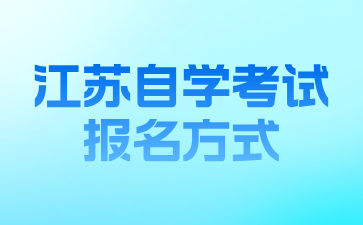 江苏自学考试
报名方式